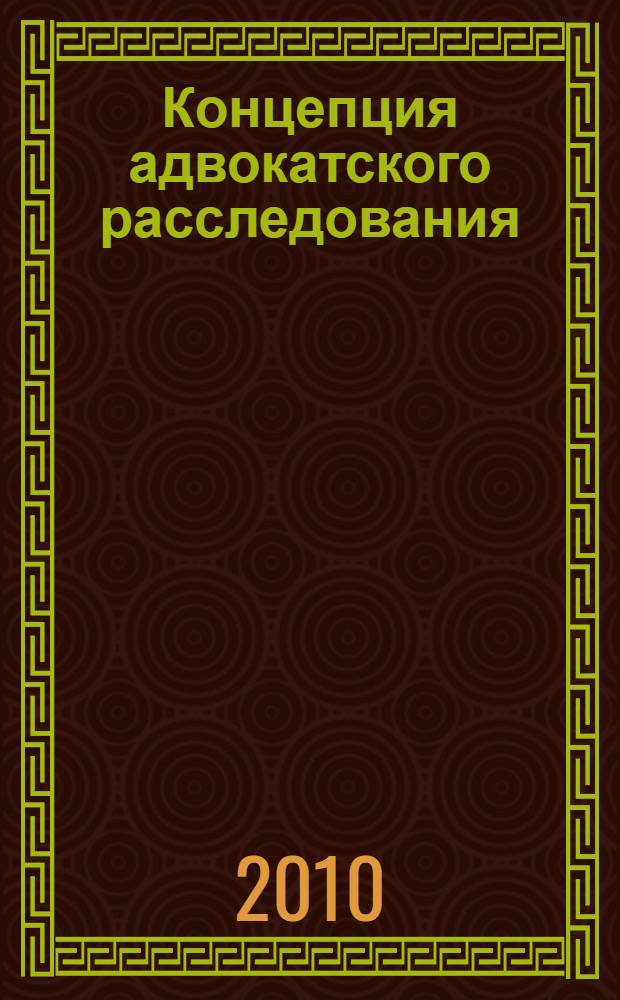 Концепция адвокатского расследования

2010